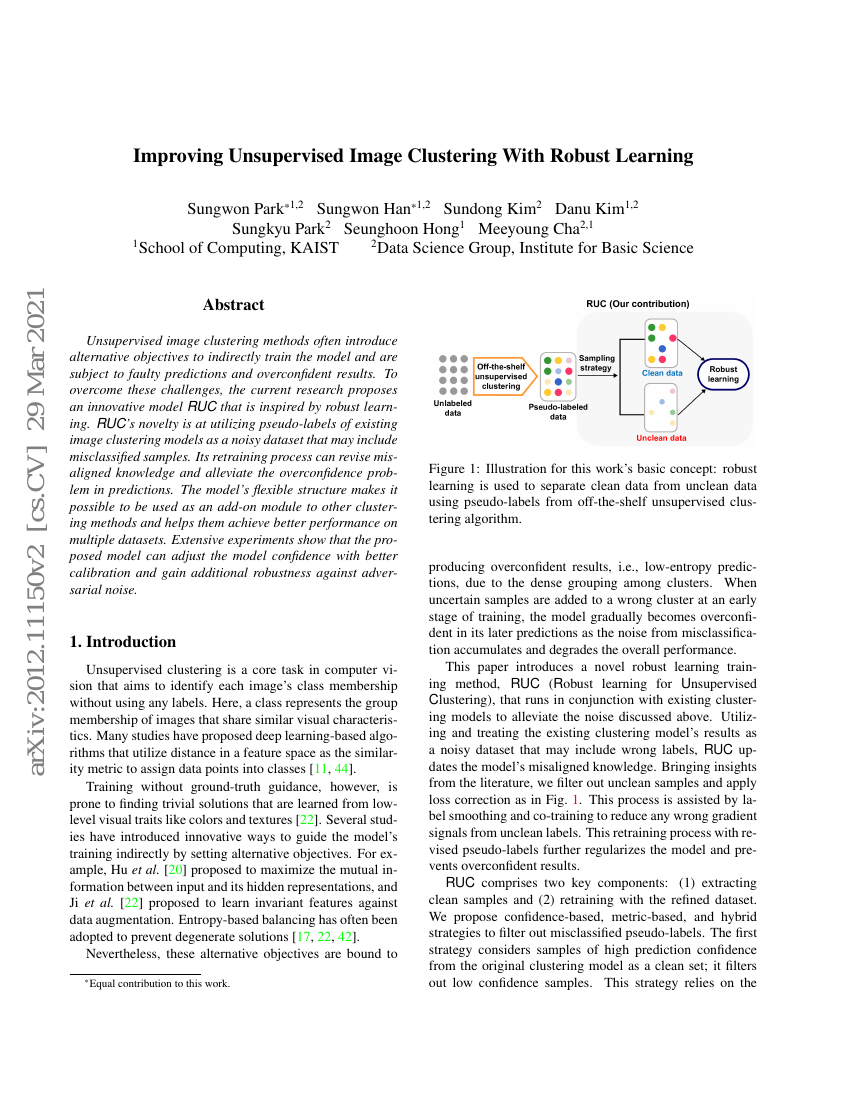 arXiv:2012.11150v2 [cs.CV] 29 Mar 2021

Improving Unsupervised Image Clustering With Robust Learning

Sungwon Park$^{*1,2}$ Sungwon Han$^{*1,2}$ Sundong Kim$^{2}$ Danu Kim$^{1,2}$
Sungkyu Park$^{2}$ Seunghoon Hong$^{1}$ Meeyoung Cha$^{2,1}$
$^{1}$School of Computing, KAIST $^{2}$Data Science Group, Institute for Basic Science

Abstract

Unsupervised image clustering methods often introduce alternative objectives to indirectly train the model and are subject to faulty predictions and overconfident results. To overcome these challenges, the current research proposes an innovative model RUC that is inspired by robust learning. RUC's novelty is at utilizing pseudo-labels of existing image clustering models as a noisy dataset that may include misclassified samples. Its retraining process can revise misaligned knowledge and alleviate the overconfidence problem in predictions. The model's flexible structure makes it possible to be used as an add-on module to other clustering methods and helps them achieve better performance on multiple datasets. Extensive experiments show that the proposed model can adjust the model confidence with better calibration and gain additional robustness against adversarial noise.

1. Introduction

Unsupervised clustering is a core task in computer vision that aims to identify each image's class membership without using any labels. Here, a class represents the group membership of images that share similar visual characteristics. Many studies have proposed deep learning-based algorithms that utilize distance in a feature space as the similarity metric to assign data points into classes [11, 44].

Training without ground-truth guidance, however, is prone to finding trivial solutions that are learned from low-level visual traits like colors and textures [22]. Several studies have introduced innovative ways to guide the model's training indirectly by setting alternative objectives. For example, Hu et al. [20] proposed to maximize the mutual information between input and its hidden representations, and Ji et al. [22] proposed to learn invariant features against data augmentation. Entropy-based balancing has often been adopted to prevent degenerate solutions [17, 22, 42].

Nevertheless, these alternative objectives are bound to

*Equal contribution to this work.

RUC (Our contribution)
Unlabeled data
Off-the-shelf unsupervised clustering
Pseudo-labeled data
Sampling strategy
Clean data
Unclean data
Robust learning

Figure 1: Illustration for this work's basic concept: robust learning is used to separate clean data from unclean data using pseudo-labels from off-the-shelf unsupervised clustering algorithm.

producing overconfident results, i.e., low-entropy predictions, due to the dense grouping among clusters. When uncertain samples are added to a wrong cluster at an early stage of training, the model gradually becomes overconfident in its later predictions as the noise from misclassification accumulates and degrades the overall performance.

This paper introduces a novel robust learning training method, RUC (Robust learning for Unsupervised Clustering), that runs in conjunction with existing clustering models to alleviate the noise discussed above. Utilizing and treating the existing clustering model's results as a noisy dataset that may include wrong labels, RUC updates the model's misaligned knowledge. Bringing insights from the literature, we filter out unclean samples and apply loss correction as in Fig. 1. This process is assisted by label smoothing and co-training to reduce any wrong gradient signals from unclean labels. This retraining process with revised pseudo-labels further regularizes the model and prevents overconfident results.

RUC comprises two key components: (1) extracting clean samples and (2) retraining with the refined dataset. We propose confidence-based, metric-based, and hybrid strategies to filter out misclassified pseudo-labels. The first strategy considers samples of high prediction confidence from the original clustering model as a clean set; it filters out low confidence samples. This strategy relies on the